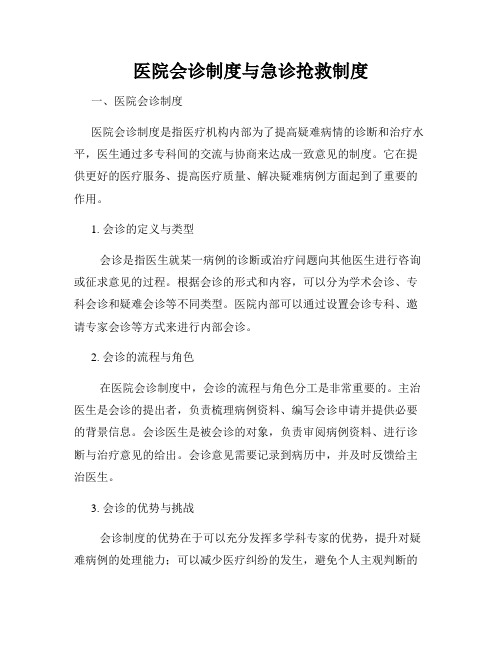 医院会诊制度与急诊抢救制度

一、医院会诊制度

医院会诊制度是指医疗机构内部为了提高疑难病情的诊断和治疗水平，医生通过多专科间的交流与协商来达成一致意见的制度。它在提供更好的医疗服务、提高医疗质量、解决疑难病例方面起到了重要的作用。

1. 会诊的定义与类型

会诊是指医生就某一病例的诊断或治疗问题向其他医生进行咨询或征求意见的过程。根据会诊的形式和内容，可以分为学术会诊、专科会诊和疑难会诊等不同类型。医院内部可以通过设置会诊专科、邀请专家会诊等方式来进行内部会诊。

2. 会诊的流程与角色

在医院会诊制度中，会诊的流程与角色分工是非常重要的。主治医生是会诊的提出者，负责梳理病例资料、编写会诊申请并提供必要的背景信息。会诊医生是被会诊的对象，负责审阅病例资料、进行诊断与治疗意见的给出。会诊意见需要记录到病历中，并及时反馈给主治医生。

3. 会诊的优势与挑战

会诊制度的优势在于可以充分发挥多学科专家的优势，提升对疑难病例的处理能力；可以减少医疗纠纷的发生，避免个人主观判断的